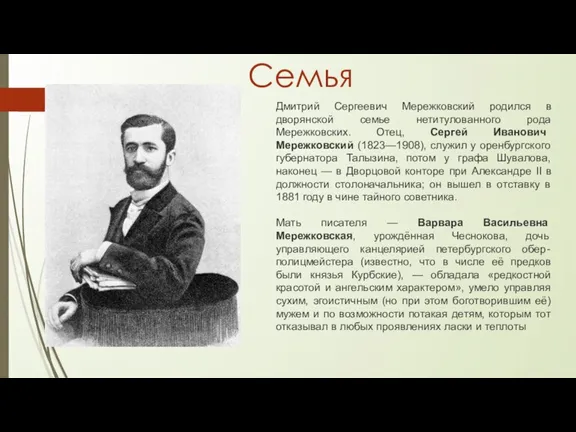 Семья

Дмитрий Сергеевич Мережковский родился в дворянской семье нетитулованного рода Мережковских. Отец, Сергей Иванович Мережковский (1823—1908), служил у оренбургского губернатора Талызина, потом у графа Шувалова, наконец — в Дворцовой конторе при Александре II в должности столоначальника; он вышел в отставку в 1881 году в чине тайного советника.

Мать писателя — Варвара Васильевна Мережковская, урождённая Чеснокова, дочь управляющего канцелярией петербургского обер-полицмейстера (известно, что в числе её предков были князья Курбские), — обладала «редкостной красотой и ангельским характером», умело управляя сухим, эгоистичным (но при этом боготворившим её) мужем и по возможности потакая детям, которым тот отказывал в любых проявлениях ласки и теплоты